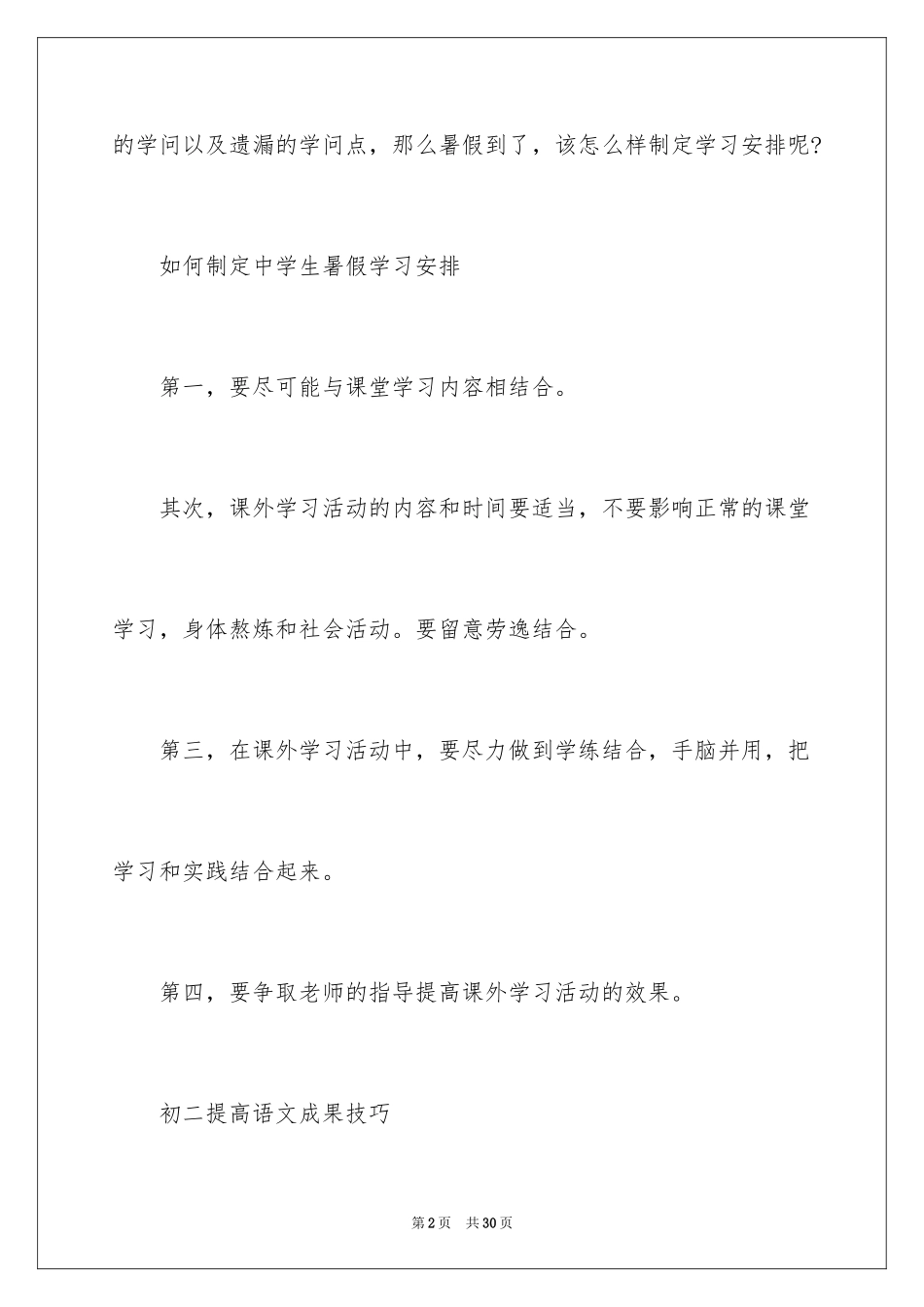 的学问以及遗漏的学问点，那么暑假到了，该怎么样制定学习安排呢?

如何制定中学生暑假学习安排

第一，要尽可能与课堂学习内容相结合。

其次，课外学习活动的内容和时间要适当，不要影响正常的课堂学习，身体熬炼和社会活动。要留意劳逸结合。

第三，在课外学习活动中，要尽力做到学练结合，手脑并用，把学习和实践结合起来。

第四，要争取老师的指导提高课外学习活动的效果。

初二提高语文成果技巧

第2页　共30页